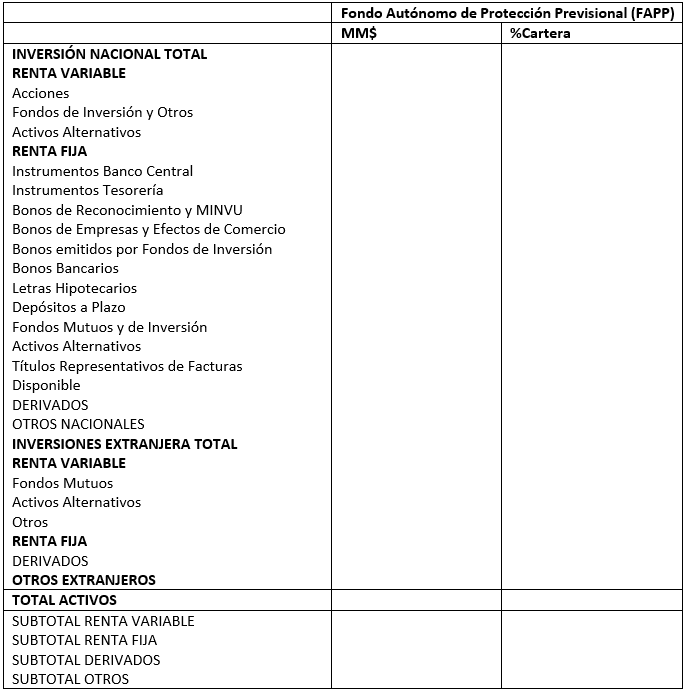 | | Fondo Autónomo de Protección Previsional (FAPP) | |
|---|---|---|
| | MM$ | %Cartera |
| INVERSIÓN NACIONAL TOTAL | | |
| RENTA VARIABLE | | |
| Acciones | | |
| Fondos de Inversión y Otros | | |
| Activos Alternativos | | |
| RENTA FIJA | | |
| Instrumentos Banco Central | | |
| Instrumentos Tesorería | | |
| Bonos de Reconocimiento y MINVU | | |
| Bonos de Empresas y Efectos de Comercio | | |
| Bonos emitidos por Fondos de Inversión | | |
| Bonos Bancarios | | |
| Letras Hipotecarios | | |
| Depósitos a Plazo | | |
| Fondos Mutuos y de Inversión | | |
| Activos Alternativos | | |
| Títulos Representativos de Facturas | | |
| Disponible | | |
| DERIVADOS | | |
| OTROS NACIONALES | | |
| INVERSIONES EXTRANJERA TOTAL | | |
| RENTA VARIABLE | | |
| Fondos Mutuos | | |
| Activos Alternativos | | |
| Otros | | |
| RENTA FIJA | | |
| DERIVADOS | | |
| OTROS EXTRANJEROS | | |
| TOTAL ACTIVOS | | |
| SUBTOTAL RENTA VARIABLE | | |
| SUBTOTAL RENTA FIJA | | |
| SUBTOTAL DERIVADOS | | |
| SUBTOTAL OTROS | | |